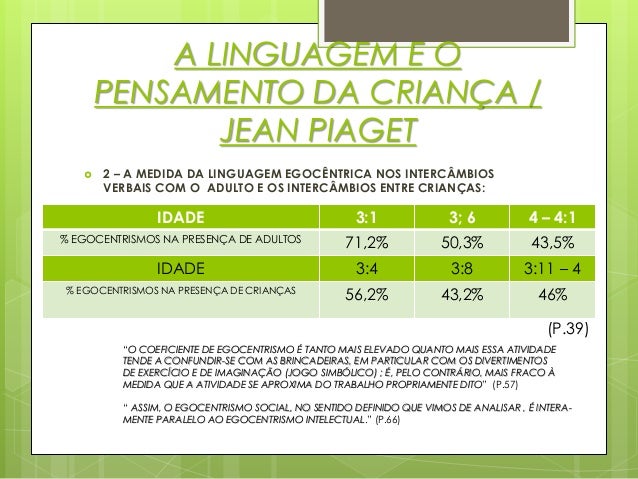 A LINGUAGEM E O PENSAMENTO DA CRIANÇA / JEAN PIAGET

2 – A MEDIDA DA LINGUAGEM EGOCÊNTRICA NOS INTERCÂMBIOS VERBAIS COM O ADULTO E OS INTERCÂMBIOS ENTRE CRIANÇAS:

| IDADE | 3:1 | 3; 6 | 4 – 4:1 |
|---|---|---|---|
| % EGOCENTRISMOS NA PRESENÇA DE ADULTOS | 71,2% | 50,3% | 43,5% |
| IDADE | 3:4 | 3:8 | 3:11 – 4 |
| % EGOCENTRISMOS NA PRESENÇA DE CRIANÇAS | 56,2% | 43,2% | 46% |

(P.39)

"O COEFICIENTE DE EGOCENTRISMO É TANTO MAIS ELEVADO QUANTO MAIS ESSA ATIVIDADE TENDE A CONFUNDIR-SE COM AS BRINCADEIRAS, EM PARTICULAR COM OS DIVERTIMENTOS DE EXERCÍCIO E DE IMAGINAÇÃO (JOGO SIMBÓLICO) ; É, PELO CONTRÁRIO, MAIS FRACO À MEDIDA QUE A ATIVIDADE SE APROXIMA DO TRABALHO PROPRIAMENTE DITO" (P.57)

" ASSIM, O EGOCENTRISMO SOCIAL, NO SENTIDO DEFINIDO QUE VIMOS DE ANALISAR , É INTERAMENTE PARALELO AO EGOCENTRISMO INTELECTUAL." (P.66)